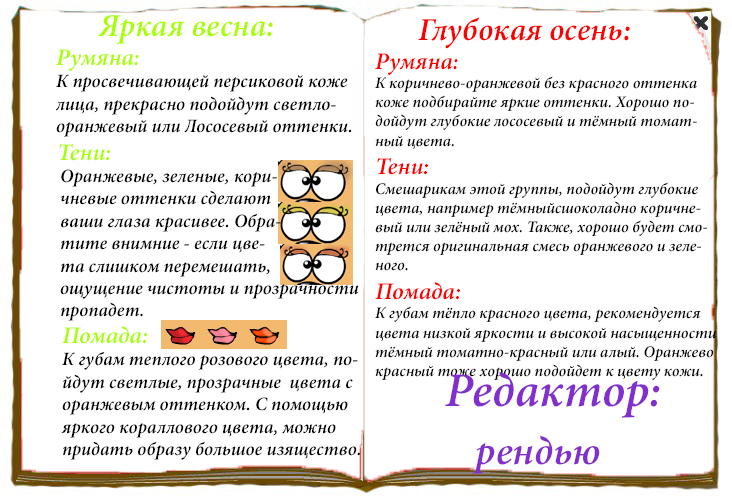 Яркая весна:

Румяна:

К просвечивающей персиковой коже лица, прекрасно подойдут светло-оранжевый или Лососевый оттенки.

Тени:

Оранжевые, зеленые, коричневые оттенки сделают ваши глаза красивее. Обратите внимние - если цвета слишком перемешать, ощущение чистоты и прозрачности пропадет.

Помада:

К губам теплого розового цвета, пойдут светлые, прозрачные цвета с оранжевым оттенком. С помощью яркого кораллового цвета, можно придать образу большое изящество.

Глубокая осень:

Румяна:

К коричнево-оранжевой без красного оттенка коже подбирайте яркие оттенки. Хорошо подойдут глубокие лососевый и тёмный томатный цвета.

Тени:

Смешарикам этой группы, подойдут глубокие цвета, например тёмныйсшоколадно коричневый или зелёный мох. Также, хорошо будет смотрется оригинальная смесь оранжевого и зеленого.

Помада:

К губам тёпло красного цвета, рекомендуется цвета низкой яркости и высокой насыщенности тёмный томатно-красный или алый. Оранжево красный тоже хорошо подойдет к цвету кожи.

Редактор:

рендью